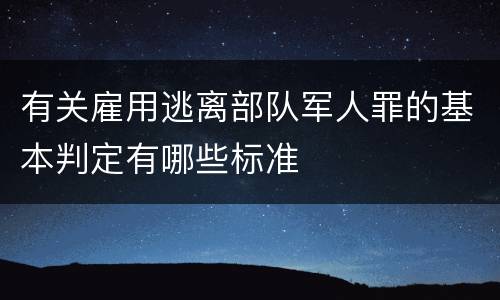 有关雇用逃离部队军人罪的基本判定有哪些标准